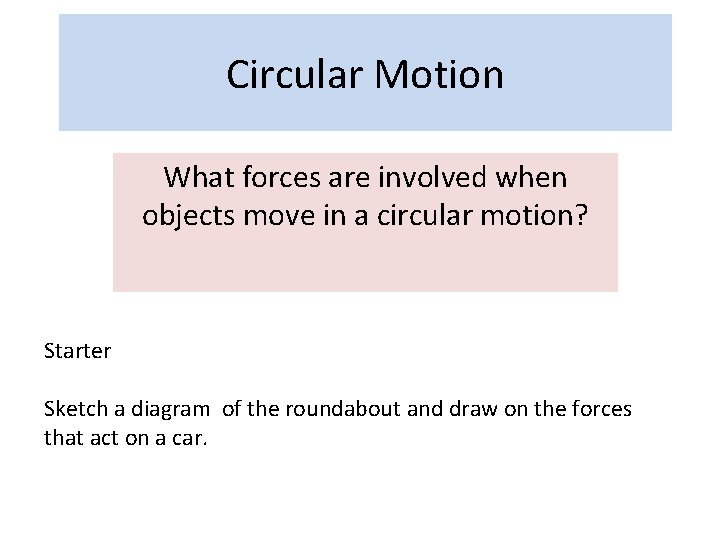 Circular Motion

What forces are involved when objects move in a circular motion?

Starter

Sketch a diagram of the roundabout and draw on the forces that act on a car.